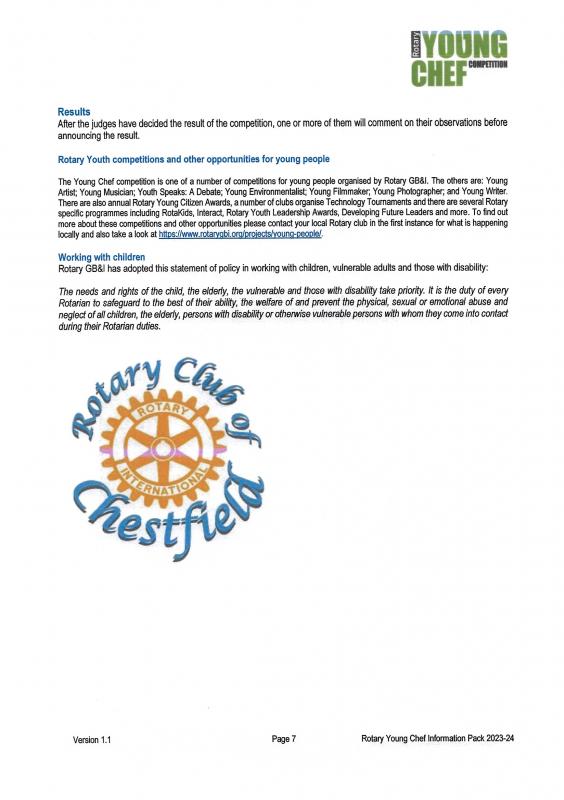 Rotary YOUNG CHEF COMPETITION

Results
After the judges have decided the result of the competition, one or more of them will comment on their observations before announcing the result.

Rotary Youth competitions and other opportunities for young people

The Young Chef competition is one of a number of competitions for young people organised by Rotary GB&I. The others are: Young Artist; Young Musician; Youth Speaks: A Debate; Young Environmentalist; Young Filmmaker; Young Photographer; and Young Writer. There are also annual Rotary Young Citizen Awards, a number of clubs organise Technology Tournaments and there are several Rotary specific programmes including RotaKids, Interact, Rotary Youth Leadership Awards, Developing Future Leaders and more. To find out more about these competitions and other opportunities please contact your local Rotary club in the first instance for what is happening locally and also take a look at https://www.rotarygbi.org/projects/young-people/.

Working with children
Rotary GB&I has adopted this statement of policy in working with children, vulnerable adults and those with disability:

The needs and rights of the child, the elderly, the vulnerable and those with disability take priority. It is the duty of every Rotarian to safeguard to the best of their ability, the welfare of and prevent the physical, sexual or emotional abuse and neglect of all children, the elderly, persons with disability or otherwise vulnerable persons with whom they come into contact during their Rotarian duties.

Rotary Club of Chestfield
ROTARY INTERNATIONAL

Version 1.1 Page 7 Rotary Young Chef Information Pack 2023-24